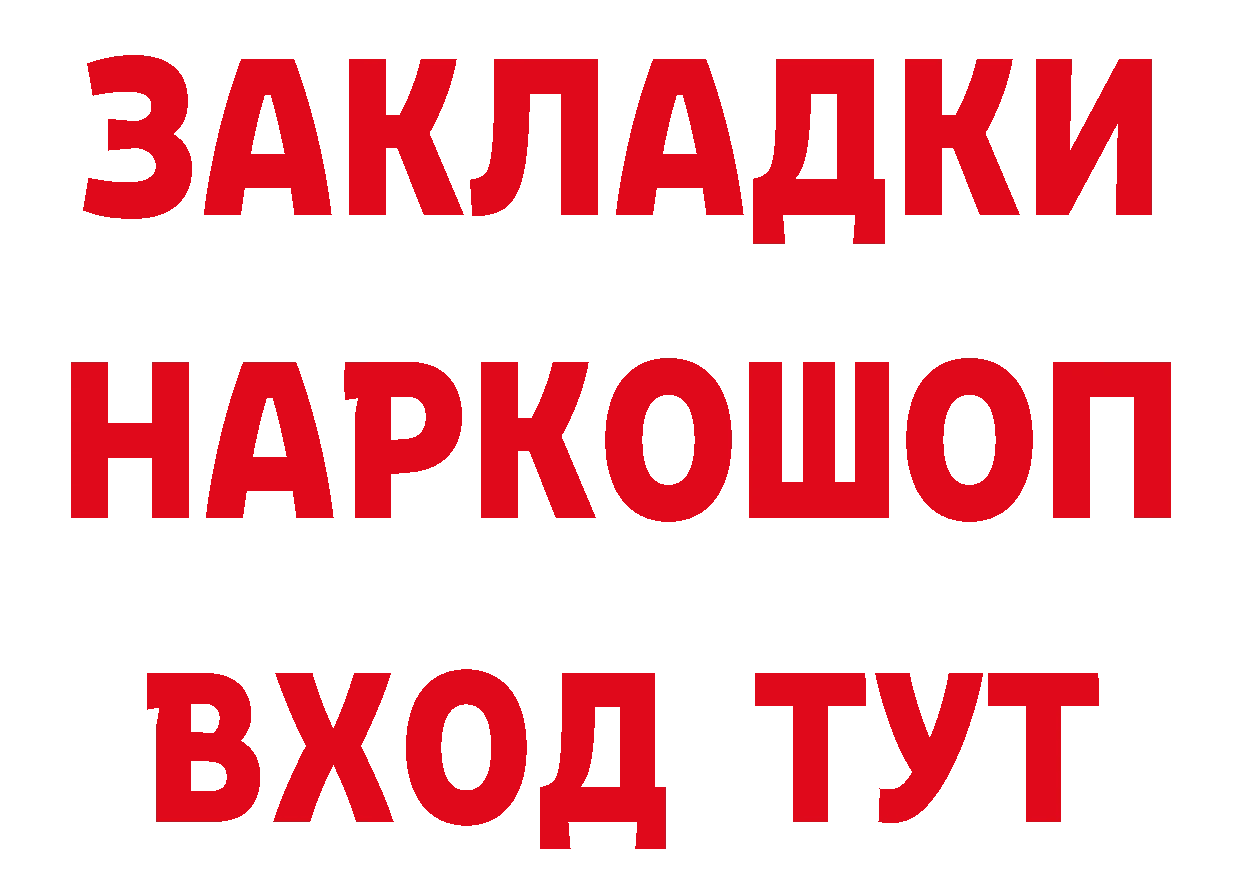 ЗАКЛАДКИ
НАРКОШОП
ВХОД ТУТ